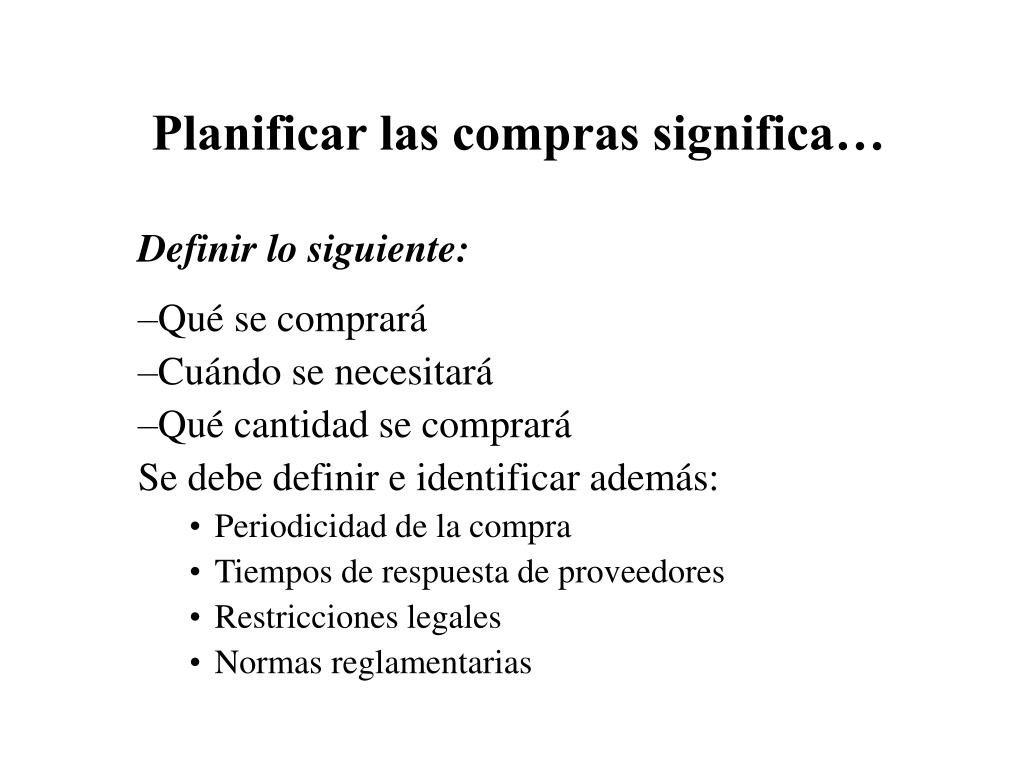 Planificar las compras significa…

Definir lo siguiente:

–Qué se comprará
–Cuándo se necesitará
–Qué cantidad se comprará
Se debe definir e identificar además:
• Periodicidad de la compra
• Tiempos de respuesta de proveedores
• Restricciones legales
• Normas reglamentarias